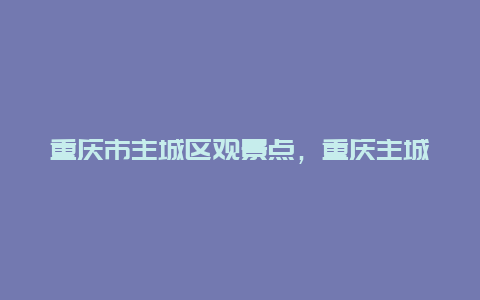 重庆市主城区观景点，重庆主城